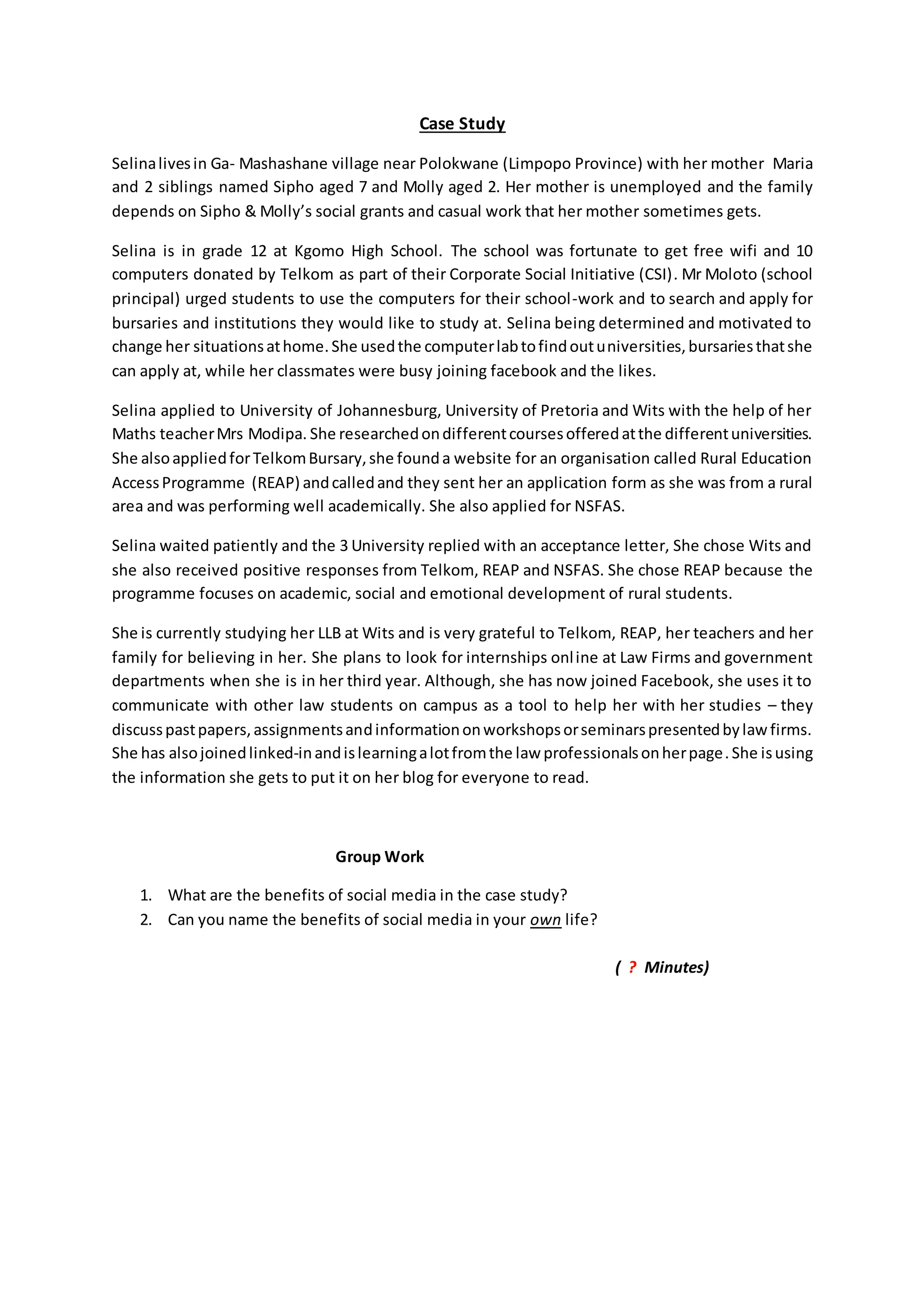 Case Study

Selina lives in Ga- Mashashane village near Polokwane (Limpopo Province) with her mother Maria and 2 siblings named Sipho aged 7 and Molly aged 2. Her mother is unemployed and the family depends on Sipho & Molly's social grants and casual work that her mother sometimes gets.

Selina is in grade 12 at Kgomo High School. The school was fortunate to get free wifi and 10 computers donated by Telkom as part of their Corporate Social Initiative (CSI). Mr Moloto (school principal) urged students to use the computers for their school-work and to search and apply for bursaries and institutions they would like to study at. Selina being determined and motivated to change her situations at home. She used the computer lab to find out universities, bursaries that she can apply at, while her classmates were busy joining facebook and the likes.

Selina applied to University of Johannesburg, University of Pretoria and Wits with the help of her Maths teacher Mrs Modipa. She researched on different courses offered at the different universities. She also applied for Telkom Bursary, she found a website for an organisation called Rural Education Access Programme (REAP) and called and they sent her an application form as she was from a rural area and was performing well academically. She also applied for NSFAS.

Selina waited patiently and the 3 University replied with an acceptance letter, She chose Wits and she also received positive responses from Telkom, REAP and NSFAS. She chose REAP because the programme focuses on academic, social and emotional development of rural students.

She is currently studying her LLB at Wits and is very grateful to Telkom, REAP, her teachers and her family for believing in her. She plans to look for internships online at Law Firms and government departments when she is in her third year. Although, she has now joined Facebook, she uses it to communicate with other law students on campus as a tool to help her with her studies – they discuss past papers, assignments and information on workshops or seminars presented by law firms. She has also joined linked-in and is learning a lot from the law professionals on her page. She is using the information she gets to put it on her blog for everyone to read.

Group Work

1. What are the benefits of social media in the case study?
2. Can you name the benefits of social media in your own life?

( ? Minutes)